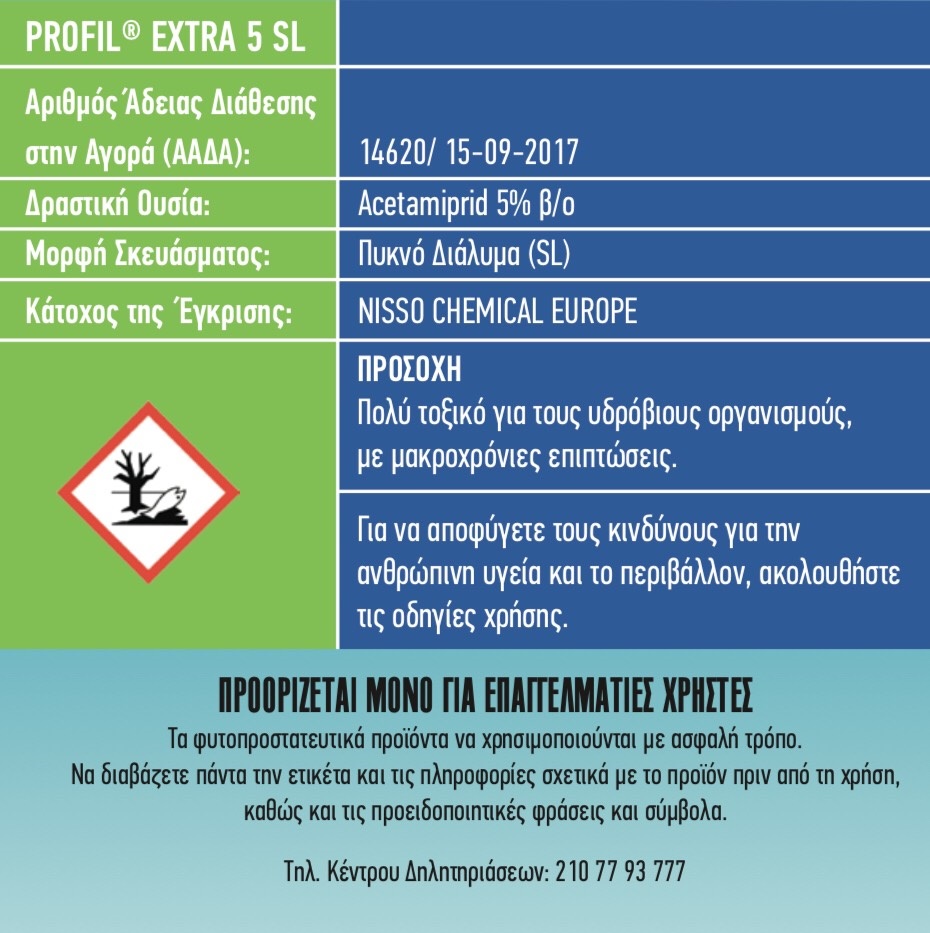 | PROFIL® EXTRA 5 SL | |
|---|---|
| Αριθμός Άδειας Διάθεσης στην Αγορά (ΑΑΔΑ): | 14620/ 15-09-2017 |
| Δραστική Ουσία: | Acetamiprid 5% β/ο |
| Μορφή Σκευάσματος: | Πυκνό Διάλυμα (SL) |
| Κάτοχος της Έγκρισης: | NISSO CHEMICAL EUROPE |
| | ΠΡΟΣΟΧΗ Πολύ τοξικό για τους υδρόβιους οργανισμούς, με μακροχρόνιες επιπτώσεις. |
| | Για να αποφύγετε τους κινδύνους για την ανθρώπινη υγεία και το περιβάλλον, ακολουθήστε τις οδηγίες χρήσης. |

ΠΡΟΟΡΙΖΕΤΑΙ ΜΟΝΟ ΓΙΑ ΕΠΑΓΓΕΛΜΑΤΙΕΣ ΧΡΗΣΤΕΣ

Τα φυτοπροστατευτικά προϊόντα να χρησιμοποιούνται με ασφαλή τρόπο. Να διαβάζετε πάντα την ετικέτα και τις πληροφορίες σχετικά με το προϊόν πριν από τη χρήση, καθώς και τις προειδοποιητικές φράσεις και σύμβολα.

Τηλ. Κέντρου Δηλητηριάσεων: 210 77 93 777